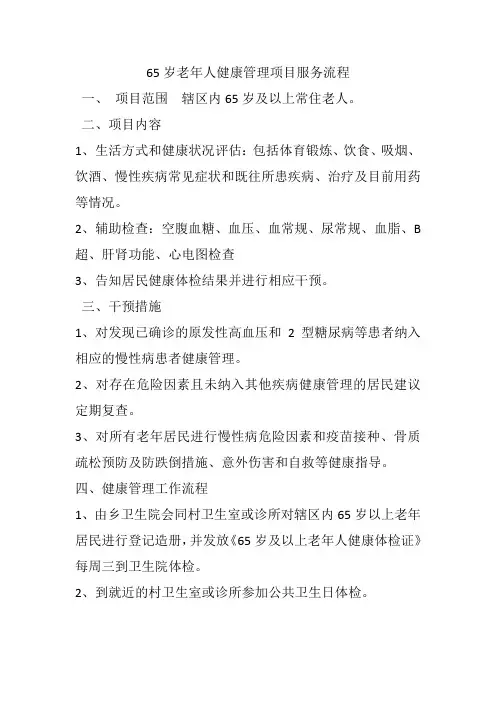 65 岁老年人健康管理项目服务流程

一、 项目范围 辖区内 65 岁及以上常住老人。

二、项目内容

1、生活方式和健康状况评估：包括体育锻炼、饮食、吸烟、饮酒、慢性疾病常见症状和既往所患疾病、治疗及目前用药等情况。

2、辅助检查：空腹血糖、血压、血常规、尿常规、血脂、B 超、肝肾功能、心电图检查

3、告知居民健康体检结果并进行相应干预。

三、干预措施

1、对发现已确诊的原发性高血压和 2 型糖尿病等患者纳入相应的慢性病患者健康管理。

2、对存在危险因素且未纳入其他疾病健康管理的居民建议定期复查。

3、对所有老年居民进行慢性病危险因素和疫苗接种、骨质疏松预防及防跌倒措施、意外伤害和自救等健康指导。

四、健康管理工作流程

1、由乡卫生院会同村卫生室或诊所对辖区内 65 岁以上老年居民进行登记造册，并发放《65 岁及以上老年人健康体检证》每周三到卫生院体检。

2、到就近的村卫生室或诊所参加公共卫生日体检。